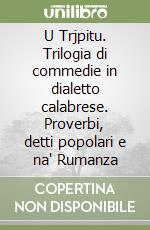 unilibro

U Trjpitu. Trilogia di commedie in dialetto calabrese. Proverbi, detti popolari e na' Rumanza

COPERTINA NON DISPONIBILE